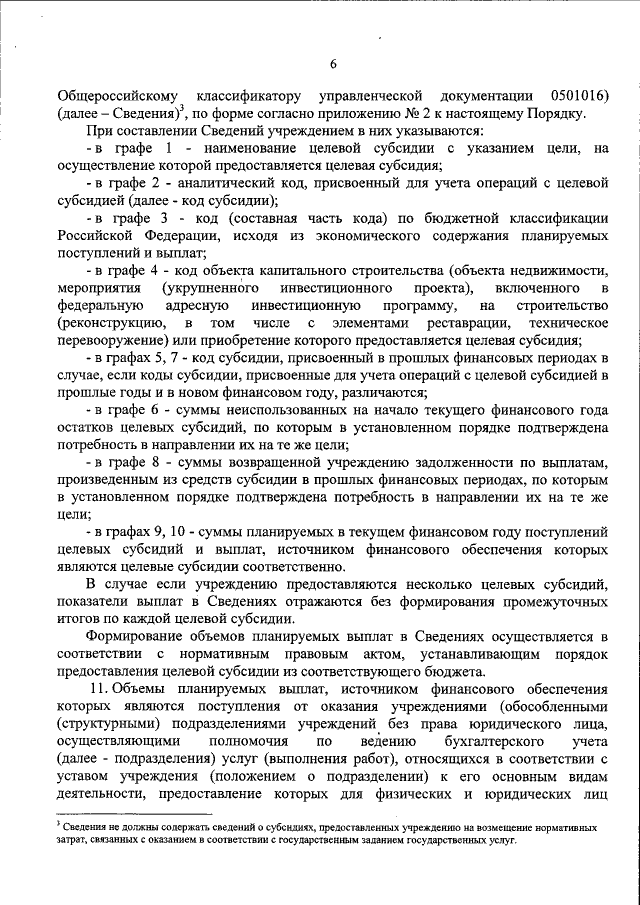 6

Общероссийскому классификатору управленческой документации 0501016) (далее – Сведения)$^3$, по форме согласно приложению № 2 к настоящему Порядку.

При составлении Сведений учреждением в них указываются:

- в графе 1 - наименование целевой субсидии с указанием цели, на осуществление которой предоставляется целевая субсидия;

- в графе 2 - аналитический код, присвоенный для учета операций с целевой субсидией (далее - код субсидии);

- в графе 3 - код (составная часть кода) по бюджетной классификации Российской Федерации, исходя из экономического содержания планируемых поступлений и выплат;

- в графе 4 - код объекта капитального строительства (объекта недвижимости, мероприятия (укрупненного инвестиционного проекта), включенного в федеральную адресную инвестиционную программу, на строительство (реконструкцию, в том числе с элементами реставрации, техническое перевооружение) или приобретение которого предоставляется целевая субсидия;

- в графах 5, 7 - код субсидии, присвоенный в прошлых финансовых периодах в случае, если коды субсидии, присвоенные для учета операций с целевой субсидией в прошлые годы и в новом финансовом году, различаются;

- в графе 6 - суммы неиспользованных на начало текущего финансового года остатков целевых субсидий, по которым в установленном порядке подтверждена потребность в направлении их на те же цели;

- в графе 8 - суммы возвращенной учреждению задолженности по выплатам, произведенным из средств субсидии в прошлых финансовых периодах, по которым в установленном порядке подтверждена потребность в направлении их на те же цели;

- в графах 9, 10 - суммы планируемых в текущем финансовом году поступлений целевых субсидий и выплат, источником финансового обеспечения которых являются целевые субсидии соответственно.

В случае если учреждению предоставляются несколько целевых субсидий, показатели выплат в Сведениях отражаются без формирования промежуточных итогов по каждой целевой субсидии.

Формирование объемов планируемых выплат в Сведениях осуществляется в соответствии с нормативным правовым актом, устанавливающим порядок предоставления целевой субсидии из соответствующего бюджета.

11. Объемы планируемых выплат, источником финансового обеспечения которых являются поступления от оказания учреждениями (обособленными (структурными) подразделениями учреждений без права юридического лица, осуществляющими полномочия по ведению бухгалтерского учета (далее - подразделения) услуг (выполнения работ), относящихся в соответствии с уставом учреждения (положением о подразделении) к его основным видам деятельности, предоставление которых для физических и юридических лиц

$^3$ Сведения не должны содержать сведений о субсидиях, предоставленных учреждению на возмещение нормативных затрат, связанных с оказанием в соответствии с государственным заданием государственных услуг.